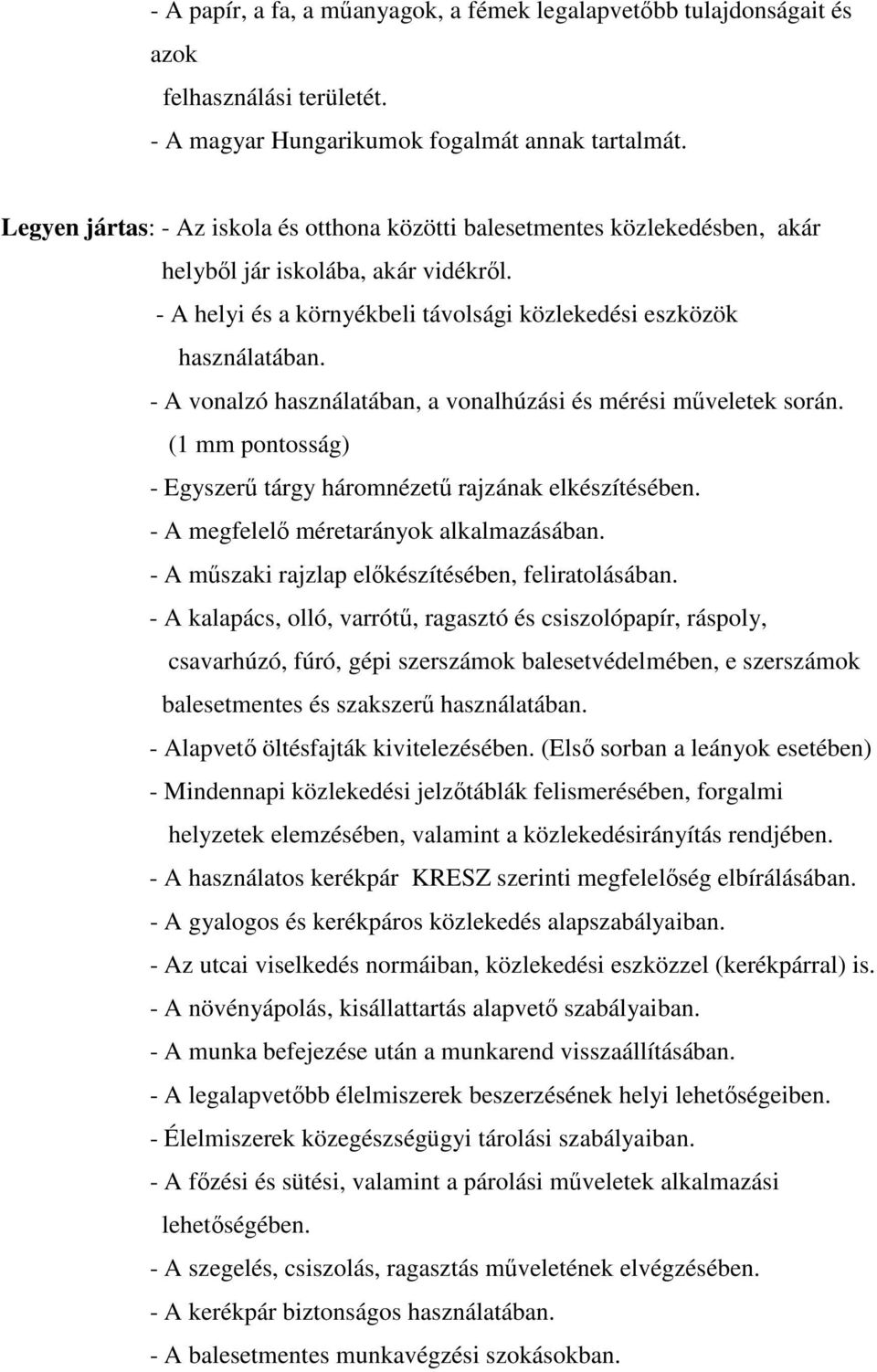 - A papír, a fa, a műanyagok, a fémek legalapvetőbb tulajdonságait és azok felhasználási területét.
- A magyar Hungarikumok fogalmát annak tartalmát.

Legyen jártas: - Az iskola és otthona közötti balesetmentes közlekedésben, akár helyből jár iskolába, akár vidékről.
- A helyi és a környékbeli távolsági közlekedési eszközök használatában.
- A vonalzó használatában, a vonalhúzási és mérési műveletek során. (1 mm pontosság)
- Egyszerű tárgy háromnézetű rajzának elkészítésében.
- A megfelelő méretarányok alkalmazásában.
- A műszaki rajzlap előkészítésében, feliratolásában.
- A kalapács, olló, varrótű, ragasztó és csiszolópapír, ráspoly, csavarhúzó, fúró, gépi szerszámok balesetvédelmében, e szerszámok balesetmentes és szakszerű használatában.
- Alapvető öltésfajták kivitelezésében. (Első sorban a leányok esetében)
- Mindennapi közlekedési jelzőtáblák felismerésében, forgalmi helyzetek elemzésében, valamint a közlekedésirányítás rendjében.
- A használatos kerékpár KRESZ szerinti megfelelőség elbírálásában.
- A gyalogos és kerékpáros közlekedés alapszabályaiban.
- Az utcai viselkedés normáiban, közlekedési eszközzel (kerékpárral) is.
- A növényápolás, kisállattartás alapvető szabályaiban.
- A munka befejezése után a munkarend visszaállításában.
- A legalapvetőbb élelmiszerek beszerzésének helyi lehetőségeiben.
- Élelmiszerek közegészségügyi tárolási szabályaiban.
- A főzési és sütési, valamint a párolási műveletek alkalmazási lehetőségében.
- A szegelés, csiszolás, ragasztás műveletének elvégzésében.
- A kerékpár biztonságos használatában.
- A balesetmentes munkavégzési szokásokban.